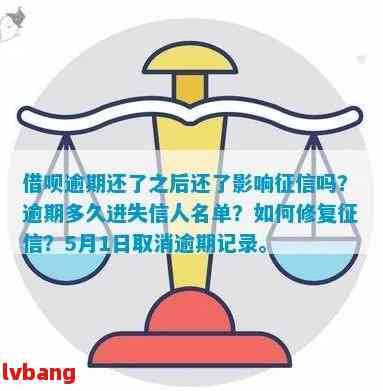 借呗逾期还了之后还了影响征信吗？逾期多久进失信人名单？如何修复征信？5月1日取消逾期记录。

lvbang